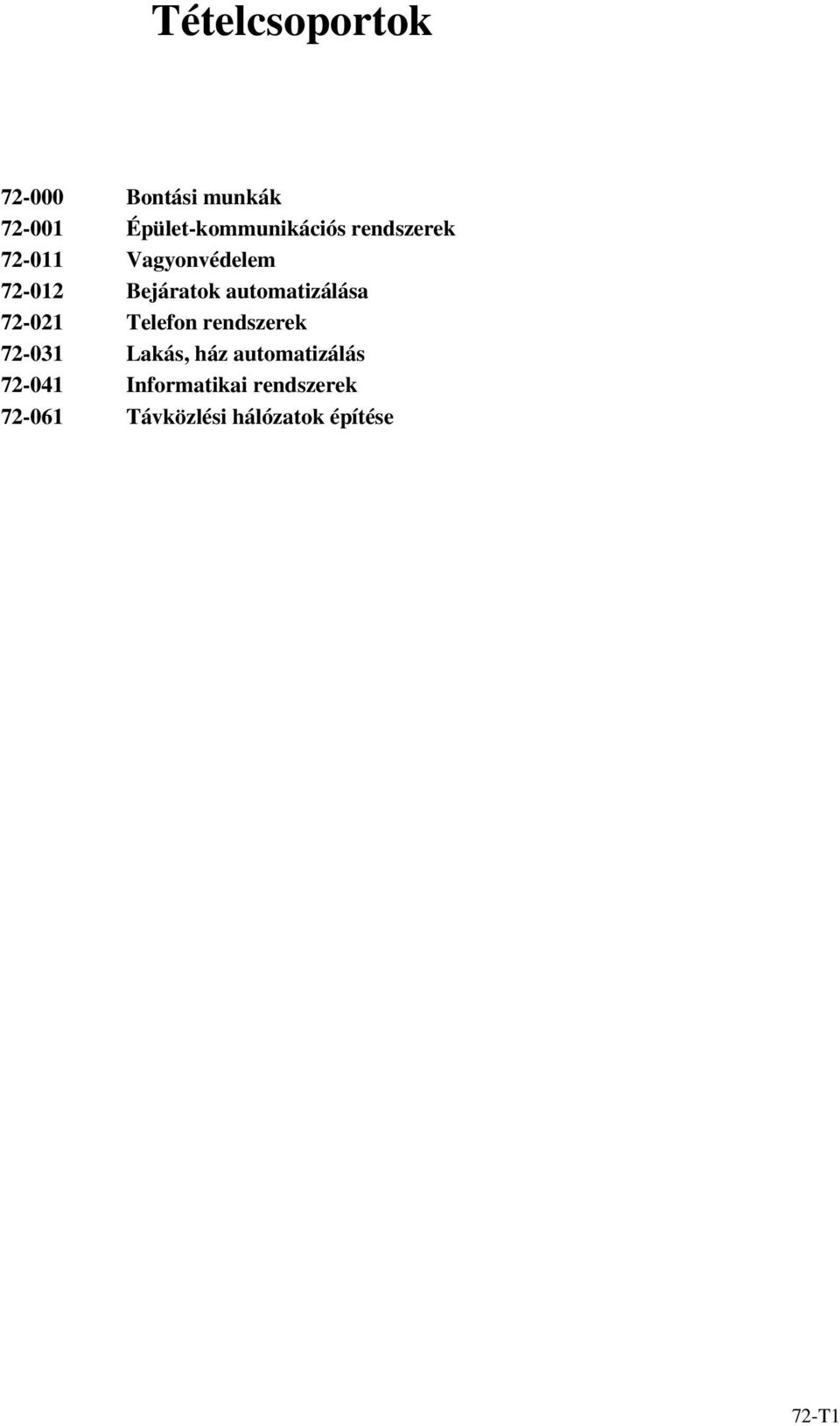 Tételcsoportok

72-000 Bontási munkák
72-001 Épület-kommunikációs rendszerek
72-011 Vagyonvédelem
72-012 Bejáratok automatizálása
72-021 Telefon rendszerek
72-031 Lakás, ház automatizálás
72-041 Informatikai rendszerek
72-061 Távközlési hálózatok építése

72-T1